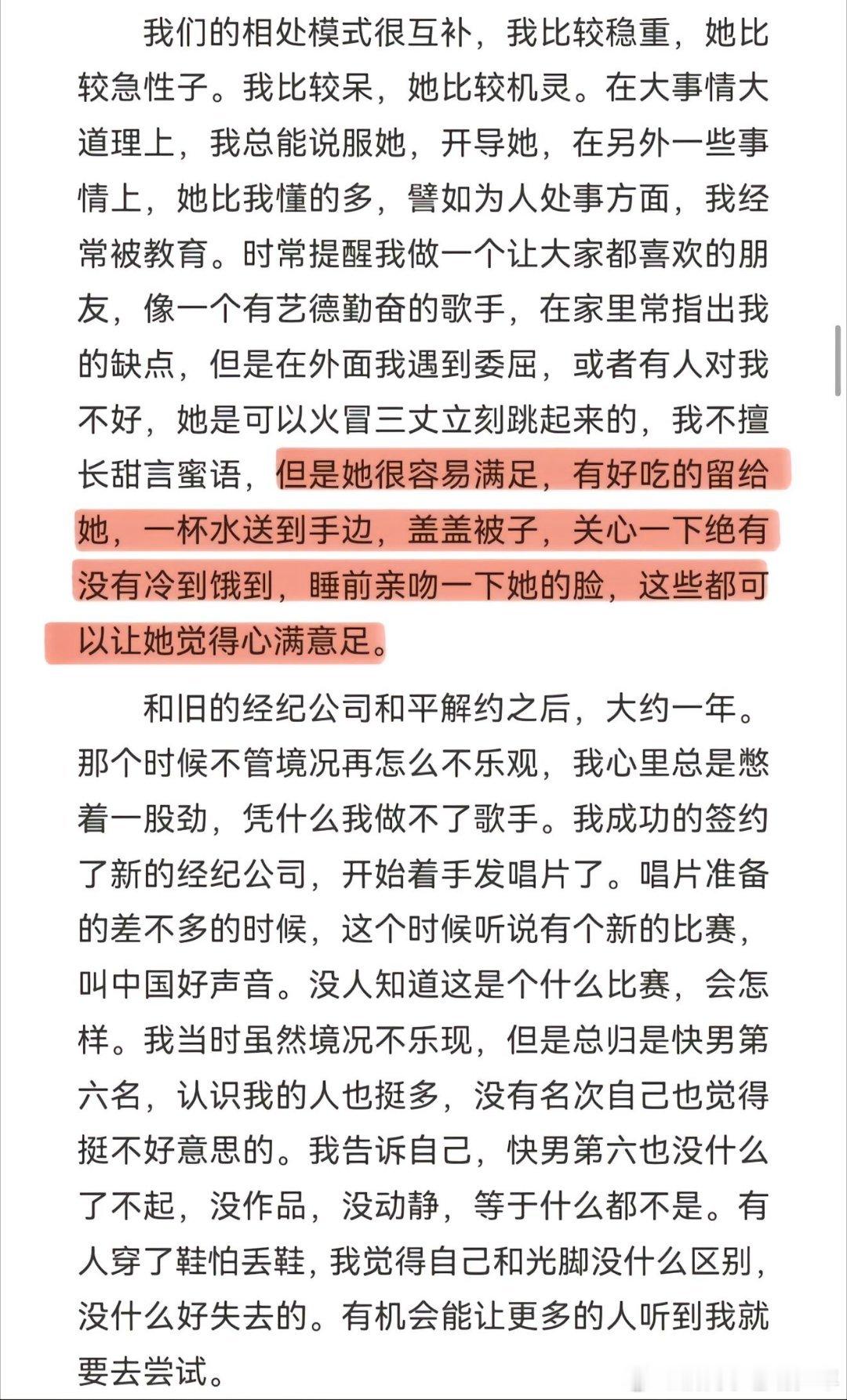 我们的相处模式很互补，我比较稳重，她比较急性子。我比较呆，她比较机灵。在大事情大道理上，我总能说服她，开导她，在另外一些事情上，她比我懂的多，譬如为人处事方面，我经常被教育。时常提醒我做一个让大家都喜欢的朋友，像一个有艺德勤奋的歌手，在家里常指出我的缺点，但是在外面我遇到委屈，或者有人对我不好，她是可以火冒三丈立刻跳起来的，我不擅长甜言蜜语，但是她很容易满足，有好吃的留给她，一杯水送到手边，盖盖被子，关心一下绝有没有冷到饿到，睡前亲吻一下她的脸，这些都可以让她觉得心满意足。

和旧的经纪公司和平解约之后，大约一年。那个时候不管境况再怎么不乐观，我心里总是憋着一股劲，凭什么我做不了歌手。我成功的签约了新的经纪公司，开始着手发唱片了。唱片准备的差不多的时候，这个时候听说有个新的比赛，叫中国好声音。没人知道这是个什么比赛，会怎样。我当时虽然境况不乐现，但是总归是快男第六名，认识我的人也挺多，没有名次自己也觉得挺不好意思的。我告诉自己，快男第六也没什么了不起，没作品，没动静，等于什么都不是。有人穿了鞋怕丢鞋，我觉得自己和光脚没什么区别，没什么好失去的。有机会能让更多的人听到我就要去尝试。